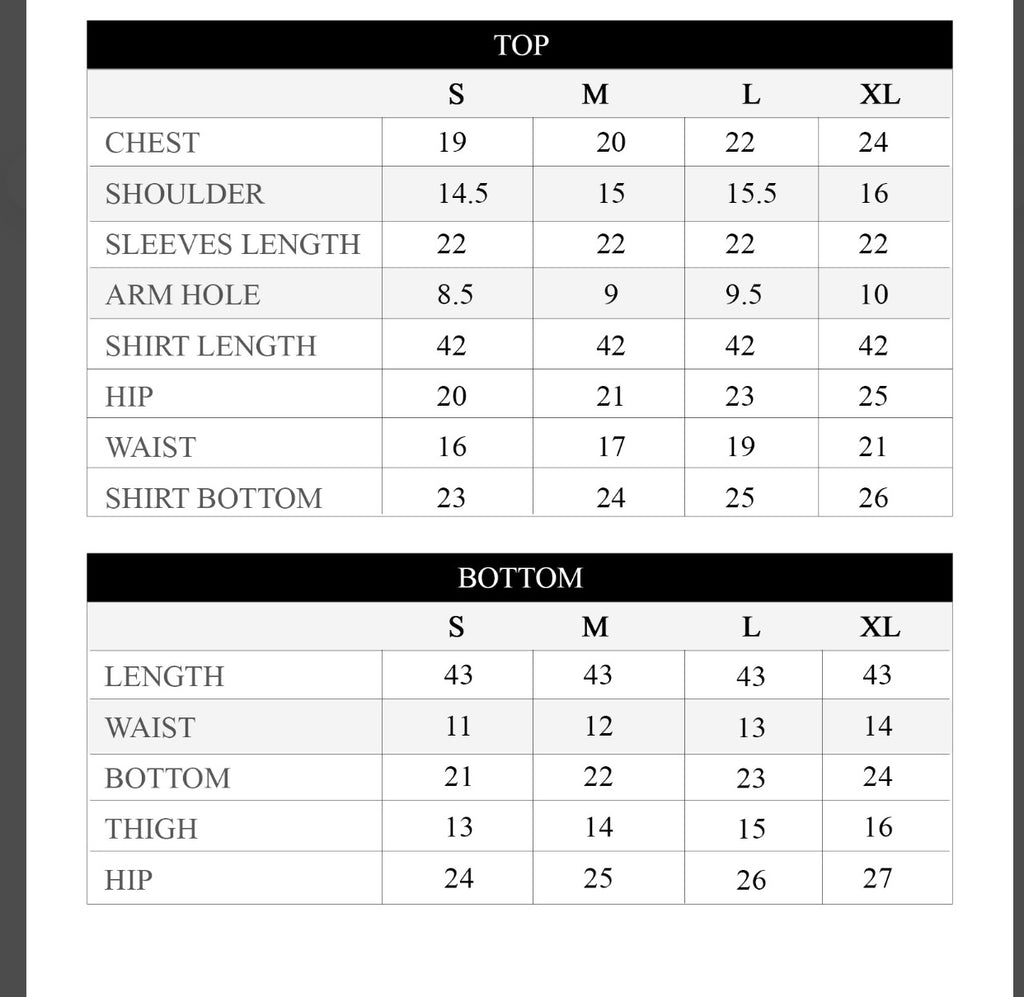 TOP

| | S | M | L | XL |
|---|---|---|---|---|
| CHEST | 19 | 20 | 22 | 24 |
| SHOULDER | 14.5 | 15 | 15.5 | 16 |
| SLEEVES LENGTH | 22 | 22 | 22 | 22 |
| ARM HOLE | 8.5 | 9 | 9.5 | 10 |
| SHIRT LENGTH | 42 | 42 | 42 | 42 |
| HIP | 20 | 21 | 23 | 25 |
| WAIST | 16 | 17 | 19 | 21 |
| SHIRT BOTTOM | 23 | 24 | 25 | 26 |

BOTTOM

| | S | M | L | XL |
|---|---|---|---|---|
| LENGTH | 43 | 43 | 43 | 43 |
| WAIST | 11 | 12 | 13 | 14 |
| BOTTOM | 21 | 22 | 23 | 24 |
| THIGH | 13 | 14 | 15 | 16 |
| HIP | 24 | 25 | 26 | 27 |